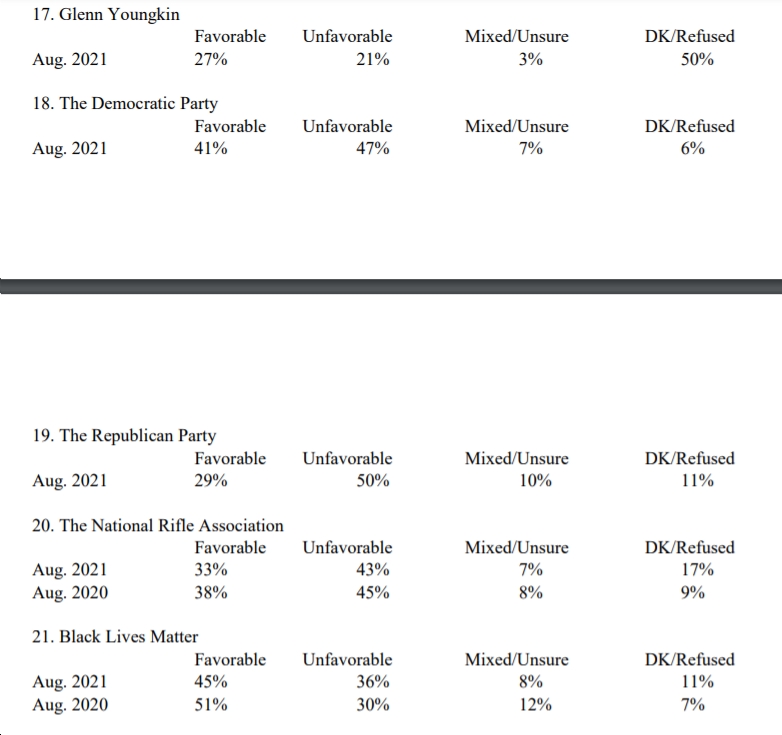 17. Glenn Youngkin

| | Favorable | Unfavorable | Mixed/Unsure | DK/Refused |
|---|---|---|---|---|
| Aug. 2021 | 27% | 21% | 3% | 50% |

18. The Democratic Party

| | Favorable | Unfavorable | Mixed/Unsure | DK/Refused |
|---|---|---|---|---|
| Aug. 2021 | 41% | 47% | 7% | 6% |

19. The Republican Party

| | Favorable | Unfavorable | Mixed/Unsure | DK/Refused |
|---|---|---|---|---|
| Aug. 2021 | 29% | 50% | 10% | 11% |

20. The National Rifle Association

| | Favorable | Unfavorable | Mixed/Unsure | DK/Refused |
|---|---|---|---|---|
| Aug. 2021 | 33% | 43% | 7% | 17% |
| Aug. 2020 | 38% | 45% | 8% | 9% |

21. Black Lives Matter

| | Favorable | Unfavorable | Mixed/Unsure | DK/Refused |
|---|---|---|---|---|
| Aug. 2021 | 45% | 36% | 8% | 11% |
| Aug. 2020 | 51% | 30% | 12% | 7% |